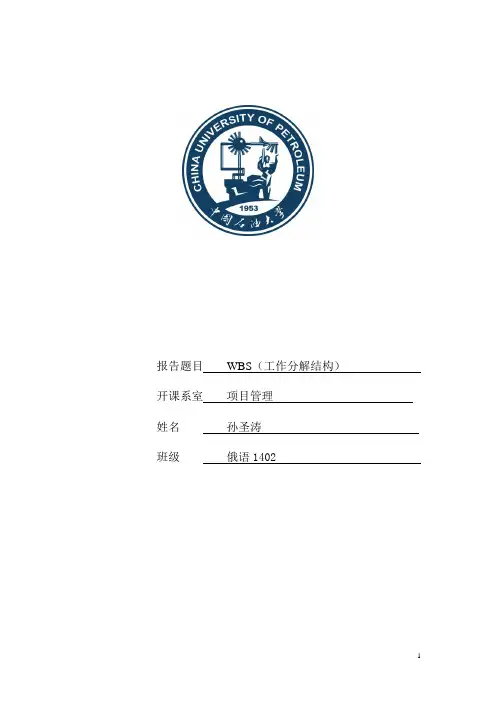 CHINA UNIVERSITY OF PETROLEUM
1953
中国石油大学

报告题目 WBS（工作分解结构）

开课系室 项目管理

姓名 孙圣涛

班级 俄语1402

1